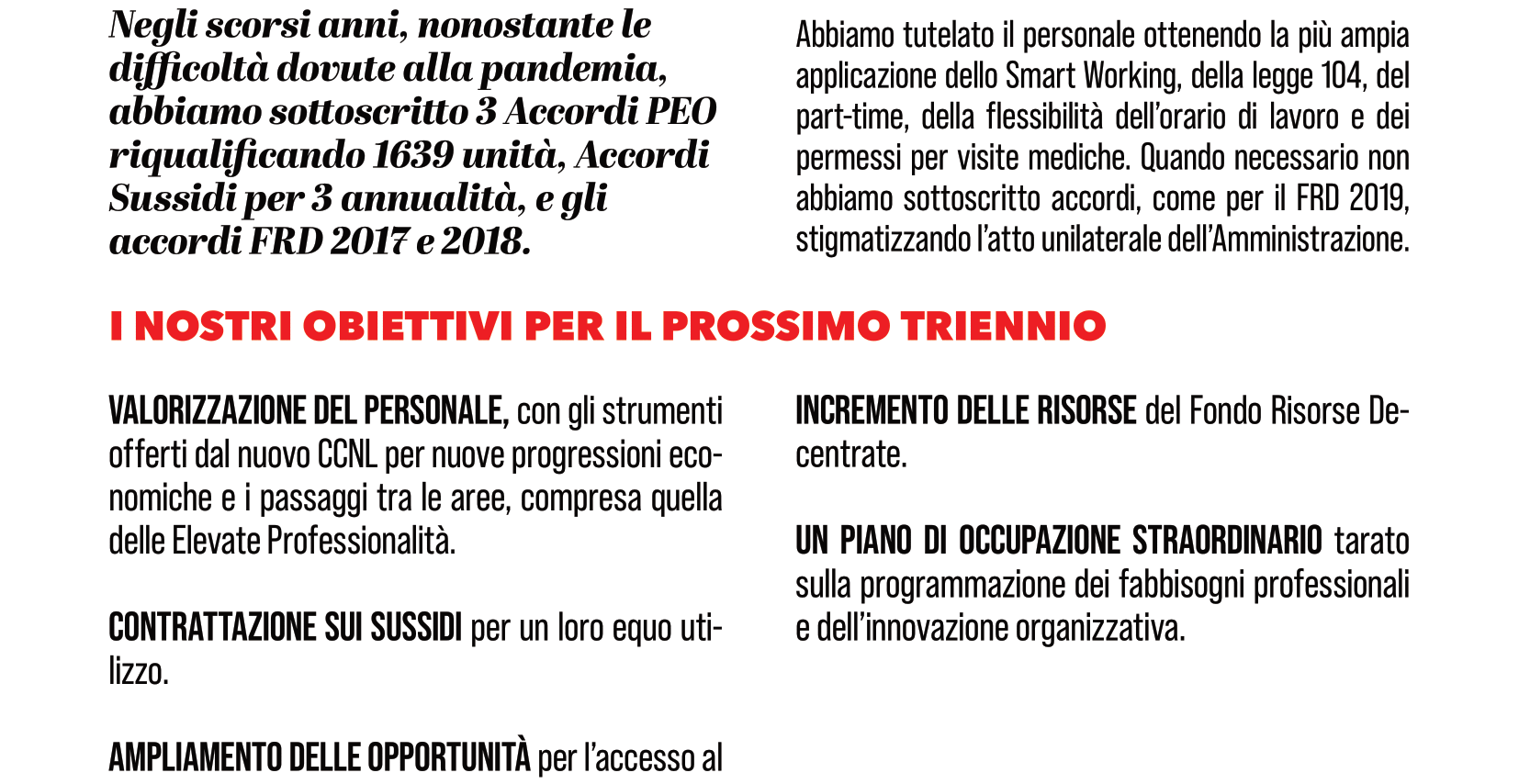 Negli scorsi anni, nonostante le difficoltà dovute alla pandemia, abbiamo sottoscritto 3 Accordi PEO riqualificando 1639 unità, Accordi Sussidi per 3 annualità, e gli accordi FRD 2017 e 2018.

Abbiamo tutelato il personale ottenendo la più ampia applicazione dello Smart Working, della legge 104, del part-time, della flessibilità dell'orario di lavoro e dei permessi per visite mediche. Quando necessario non abbiamo sottoscritto accordi, come per il FRD 2019, stigmatizzando l'atto unilaterale dell'Amministrazione.

I NOSTRI OBIETTIVI PER IL PROSSIMO TRIENNIO

VALORIZZAZIONE DEL PERSONALE, con gli strumenti offerti dal nuovo CCNL per nuove progressioni economiche e i passaggi tra le aree, compresa quella delle Elevate Professionalità.

CONTRATTAZIONE SUI SUSSIDI per un loro equo utilizzo.

AMPLIAMENTO DELLE OPPORTUNITÀ per l'accesso al

INCREMENTO DELLE RISORSE del Fondo Risorse Decentrate.

UN PIANO DI OCCUPAZIONE STRAORDINARIO tarato sulla programmazione dei fabbisogni professionali e dell'innovazione organizzativa.